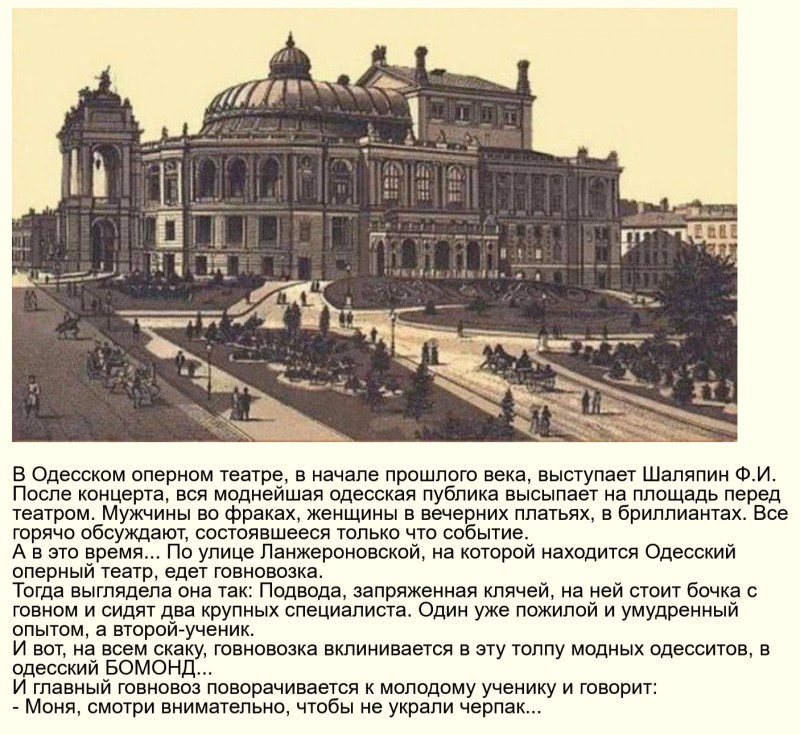 В Одесском оперном театре, в начале прошлого века, выступает Шаляпин Ф.И. После концерта, вся моднейшая одесская публика высыпает на площадь перед театром. Мужчины во фраках, женщины в вечерних платьях, в бриллиантах. Все горячо обсуждают, состоявшееся только что событие.
А в это время... По улице Ланжероновской, на которой находится Одесский оперный театр, едет говновозка.
Тогда выглядела она так: Подвода, запряженная клячей, на ней стоит бочка с говном и сидят два крупных специалиста. Один уже пожилой и умудренный опытом, а второй-ученик.
И вот, на всем скаку, говновозка вклинивается в эту толпу модных одесситов, в одесский БОМОНД...
И главный говновоз поворачивается к молодому ученику и говорит:
- Моня, смотри внимательно, чтобы не украли черпак...